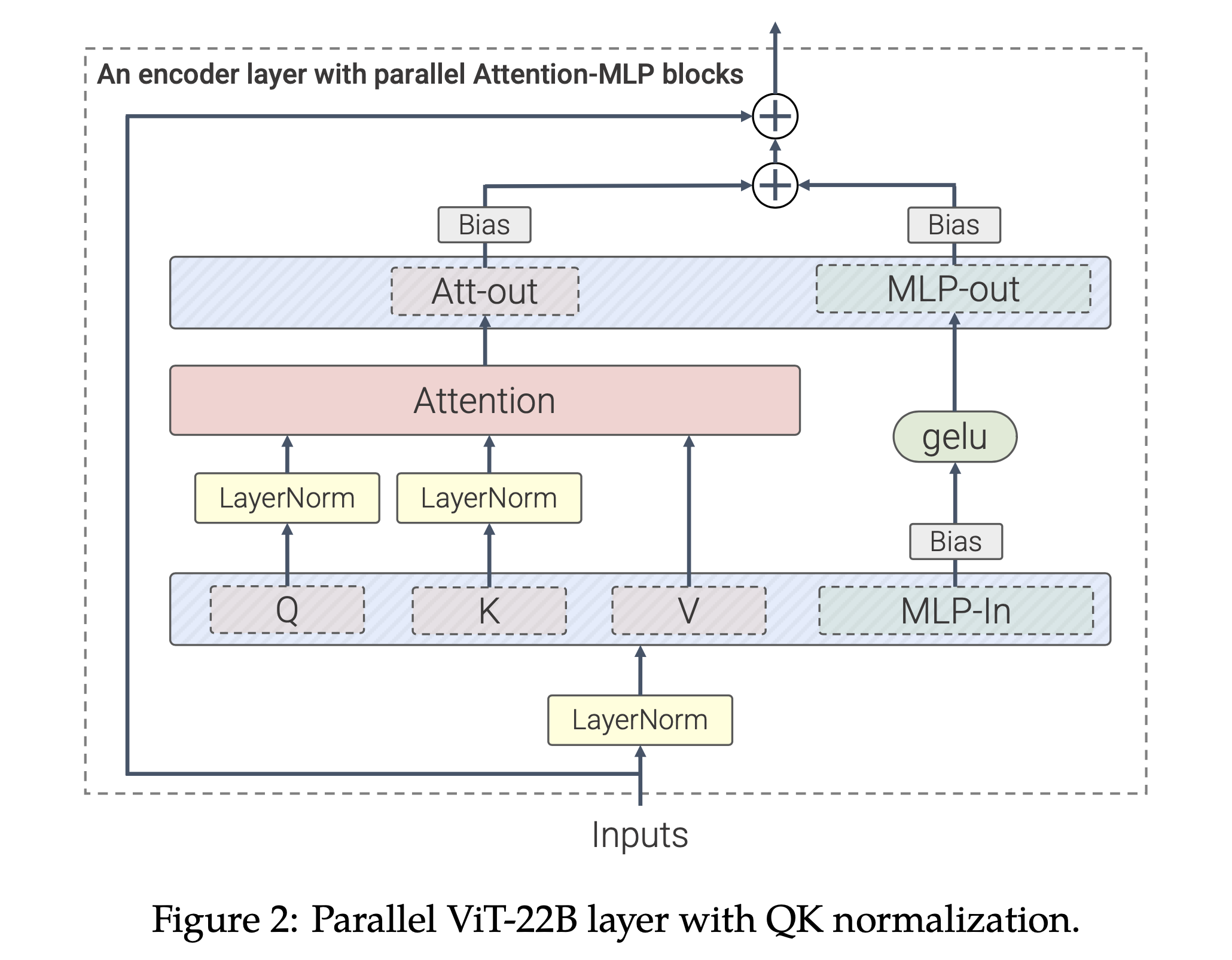 An encoder layer with parallel Attention-MLP blocks

Bias

Bias

Att-out

MLP-out

Attention

gelu

LayerNorm

LayerNorm

Bias

Q

K

V

MLP-In

LayerNorm

Inputs

Figure 2: Parallel ViT-22B layer with QK normalization.